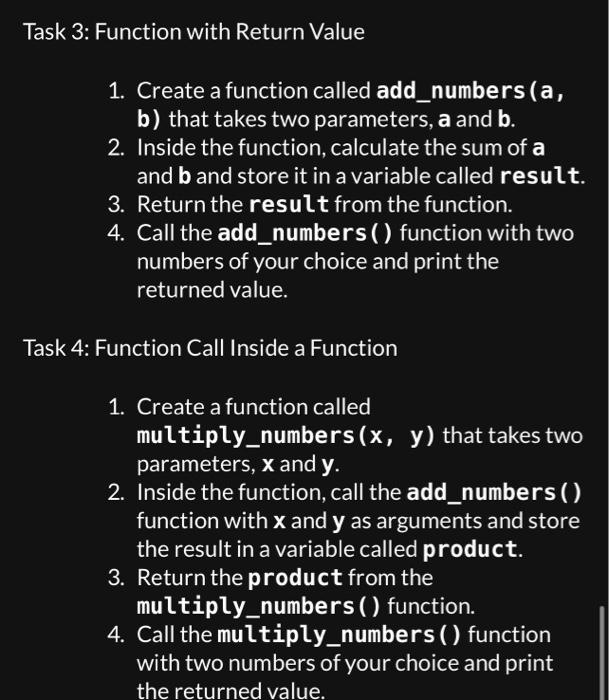 Task 3: Function with Return Value

1. Create a function called add_numbers(a, b) that takes two parameters, a and b.
2. Inside the function, calculate the sum of a and b and store it in a variable called result.
3. Return the result from the function.
4. Call the add_numbers() function with two numbers of your choice and print the returned value.

Task 4: Function Call Inside a Function

1. Create a function called multiply_numbers(x, y) that takes two parameters, x and y.
2. Inside the function, call the add_numbers() function with x and y as arguments and store the result in a variable called product.
3. Return the product from the multiply_numbers() function.
4. Call the multiply_numbers() function with two numbers of your choice and print the returned value.